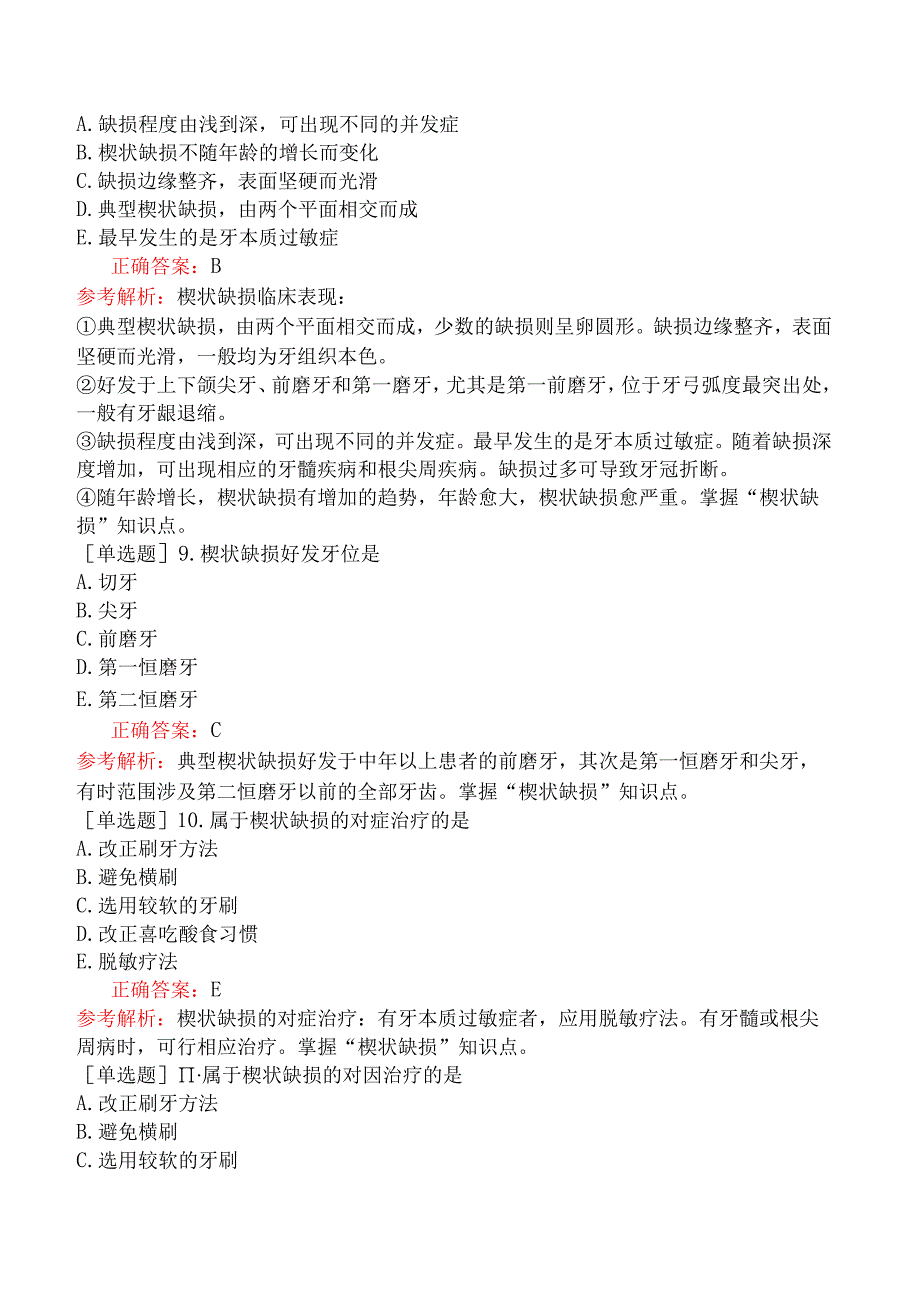 A. 缺损程度由浅到深，可出现不同的并发症
B. 楔状缺损不随年龄的增长而变化
C. 缺损边缘整齐，表面坚硬而光滑
D. 典型楔状缺损，由两个平面相交而成
E. 最早发生的是牙本质过敏症
正确答案：B
参考解析：楔状缺损临床表现：
①典型楔状缺损，由两个平面相交而成，少数的缺损则呈卵圆形。缺损边缘整齐，表面坚硬而光滑，一般均为牙组织本色。
②好发于上下颌尖牙、前磨牙和第一磨牙，尤其是第一前磨牙，位于牙弓弧度最突出处，一般有牙龈退缩。
③缺损程度由浅到深，可出现不同的并发症。最早发生的是牙本质过敏症。随着缺损深度增加，可出现相应的牙髓疾病和根尖周疾病。缺损过多可导致牙冠折断。
④随年龄增长，楔状缺损有增加的趋势，年龄愈大，楔状缺损愈严重。掌握“楔状缺损”知识点。
［单选题］9. 楔状缺损好发牙位是
A. 切牙
B. 尖牙
C. 前磨牙
D. 第一恒磨牙
E. 第二恒磨牙
正确答案：C
参考解析：典型楔状缺损好发于中年以上患者的前磨牙，其次是第一恒磨牙和尖牙，有时范围涉及第二恒磨牙以前的全部牙齿。掌握“楔状缺损”知识点。
［单选题］10. 属于楔状缺损的对症治疗的是
A. 改正刷牙方法
B. 避免横刷
C. 选用较软的牙刷
D. 改正喜吃酸食习惯
E. 脱敏疗法
正确答案：E
参考解析：楔状缺损的对症治疗：有牙本质过敏症者，应用脱敏疗法。有牙髓或根尖周病时，可行相应治疗。掌握“楔状缺损”知识点。
［单选题］Π·属于楔状缺损的对因治疗的是
A. 改正刷牙方法
B. 避免横刷
C. 选用较软的牙刷